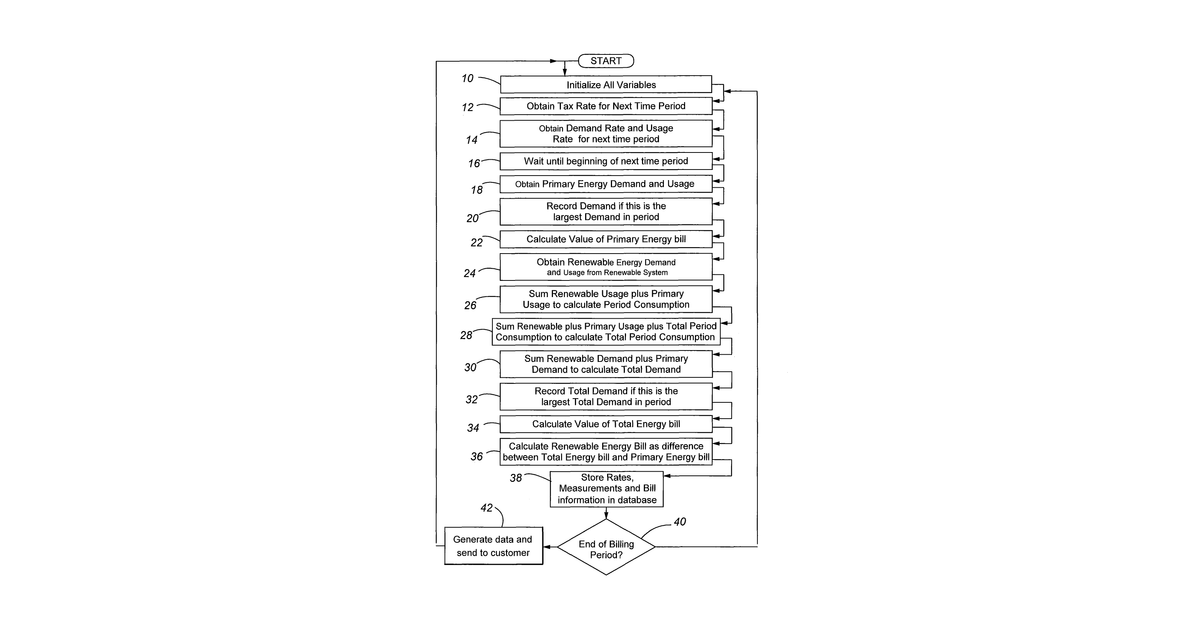 START

10 Initialize All Variables

12 Obtain Tax Rate for Next Time Period

14 Obtain Demand Rate and Usage Rate for next time period

16 Wait until beginning of next time period

18 Obtain Primary Energy Demand and Usage

20 Record Demand if this is the largest Demand in period

22 Calculate Value of Primary Energy bill

24 Obtain Renewable Energy Demand and Usage from Renewable System

26 Sum Renewable Usage plus Primary Usage to calculate Period Consumption

28 Sum Renewable plus Primary Usage plus Total Period Consumption to calculate Total Period Consumption

30 Sum Renewable Demand plus Primary Demand to calculate Total Demand

32 Record Total Demand if this is the largest Total Demand in period

34 Calculate Value of Total Energy bill

36 Calculate Renewable Energy Bill as difference between Total Energy bill and Primary Energy bill

38 Store Rates, Measurements and Bill information in database

40 End of Billing Period?

42 Generate data and send to customer